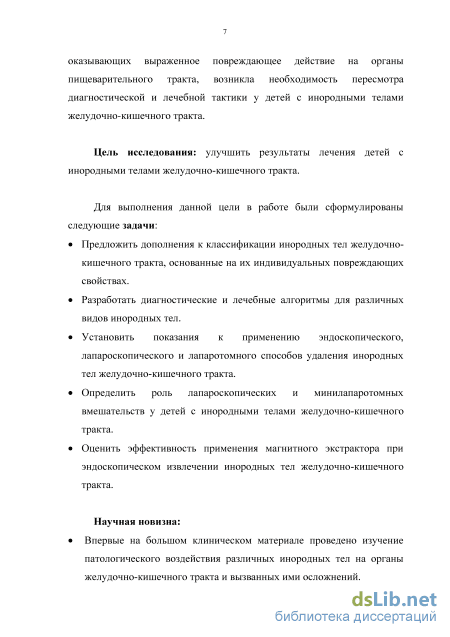 7

оказывающих выраженное повреждающее действие на органы пищеварительного тракта, возникла необходимость пересмотра диагностической и лечебной тактики у детей с инородными телами желудочно-кишечного тракта.

Цель исследования: улучшить результаты лечения детей с инородными телами желудочно-кишечного тракта.

Для выполнения данной цели в работе были сформулированы следующие задачи:

• Предложить дополнения к классификации инородных тел желудочно-кишечного тракта, основанные на их индивидуальных повреждающих свойствах.
• Разработать диагностические и лечебные алгоритмы для различных видов инородных тел.
• Установить показания к применению эндоскопического, лапароскопического и лапаротомного способов удаления инородных тел желудочно-кишечного тракта.
• Определить роль лапароскопических и минилапаротомных вмешательств у детей с инородными телами желудочно-кишечного тракта.
• Оценить эффективность применения магнитного экстрактора при эндоскопическом извлечении инородных тел желудочно-кишечного тракта.

Научная новизна:

• Впервые на большом клиническом материале проведено изучение патологического воздействия различных инородных тел на органы желудочно-кишечного тракта и вызванных ими осложнений.

dsLib.net
библиотека диссертаций